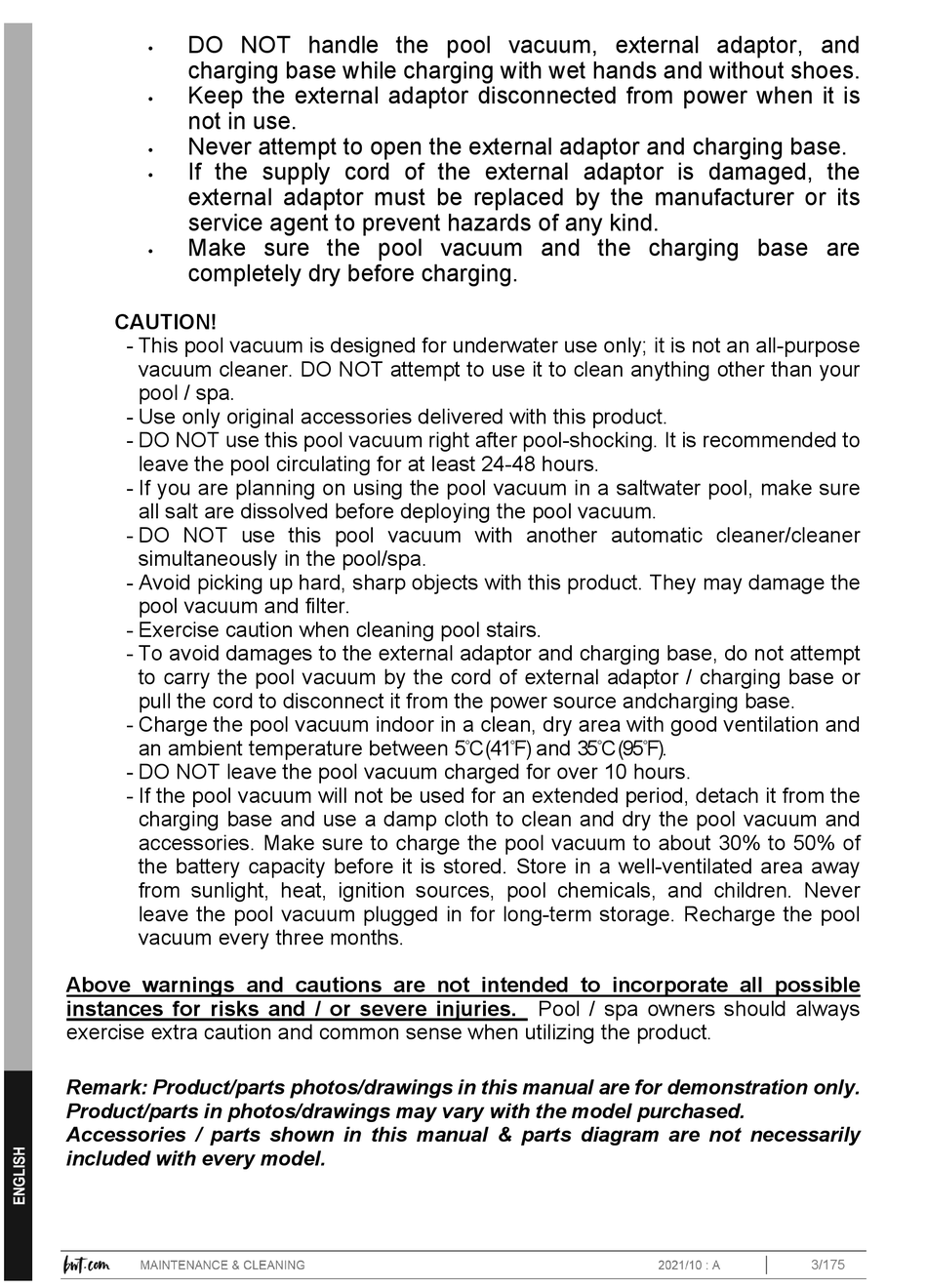 • DO NOT handle the pool vacuum, external adaptor, and charging base while charging with wet hands and without shoes.
• Keep the external adaptor disconnected from power when it is not in use.
• Never attempt to open the external adaptor and charging base.
• If the supply cord of the external adaptor is damaged, the external adaptor must be replaced by the manufacturer or its service agent to prevent hazards of any kind.
• Make sure the pool vacuum and the charging base are completely dry before charging.

CAUTION!
- This pool vacuum is designed for underwater use only; it is not an all-purpose vacuum cleaner. DO NOT attempt to use it to clean anything other than your pool / spa.
- Use only original accessories delivered with this product.
- DO NOT use this pool vacuum right after pool-shocking. It is recommended to leave the pool circulating for at least 24-48 hours.
- If you are planning on using the pool vacuum in a saltwater pool, make sure all salt are dissolved before deploying the pool vacuum.
- DO NOT use this pool vacuum with another automatic cleaner/cleaner simultaneously in the pool/spa.
- Avoid picking up hard, sharp objects with this product. They may damage the pool vacuum and filter.
- Exercise caution when cleaning pool stairs.
- To avoid damages to the external adaptor and charging base, do not attempt to carry the pool vacuum by the cord of external adaptor / charging base or pull the cord to disconnect it from the power source andcharging base.
- Charge the pool vacuum indoor in a clean, dry area with good ventilation and an ambient temperature between 5℃(41℉) and 35℃(95℉).
- DO NOT leave the pool vacuum charged for over 10 hours.
- If the pool vacuum will not be used for an extended period, detach it from the charging base and use a damp cloth to clean and dry the pool vacuum and accessories. Make sure to charge the pool vacuum to about 30% to 50% of the battery capacity before it is stored. Store in a well-ventilated area away from sunlight, heat, ignition sources, pool chemicals, and children. Never leave the pool vacuum plugged in for long-term storage. Recharge the pool vacuum every three months.

Above warnings and cautions are not intended to incorporate all possible instances for risks and / or severe injuries. Pool / spa owners should always exercise extra caution and common sense when utilizing the product.

Remark: Product/parts photos/drawings in this manual are for demonstration only. Product/parts in photos/drawings may vary with the model purchased. Accessories / parts shown in this manual & parts diagram are not necessarily included with every model.

ENGLISH

bwt.com MAINTENANCE & CLEANING 2021/10 : A 3/175